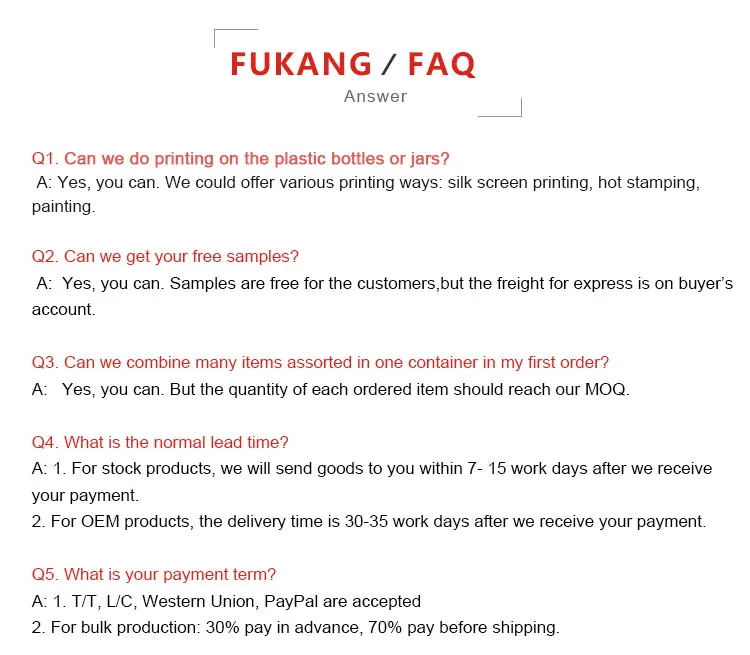 FUKANG / FAQ
Answer

Q1. Can we do printing on the plastic bottles or jars?
A: Yes, you can. We could offer various printing ways: silk screen printing, hot stamping, painting.

Q2. Can we get your free samples?
A: Yes, you can. Samples are free for the customers,but the freight for express is on buyer's account.

Q3. Can we combine many items assorted in one container in my first order?
A: Yes, you can. But the quantity of each ordered item should reach our MOQ.

Q4. What is the normal lead time?
A: 1. For stock products, we will send goods to you within 7- 15 work days after we receive your payment.
2. For OEM products, the delivery time is 30-35 work days after we receive your payment.

Q5. What is your payment term?
A: 1. T/T, L/C, Western Union, PayPal are accepted
2. For bulk production: 30% pay in advance, 70% pay before shipping.